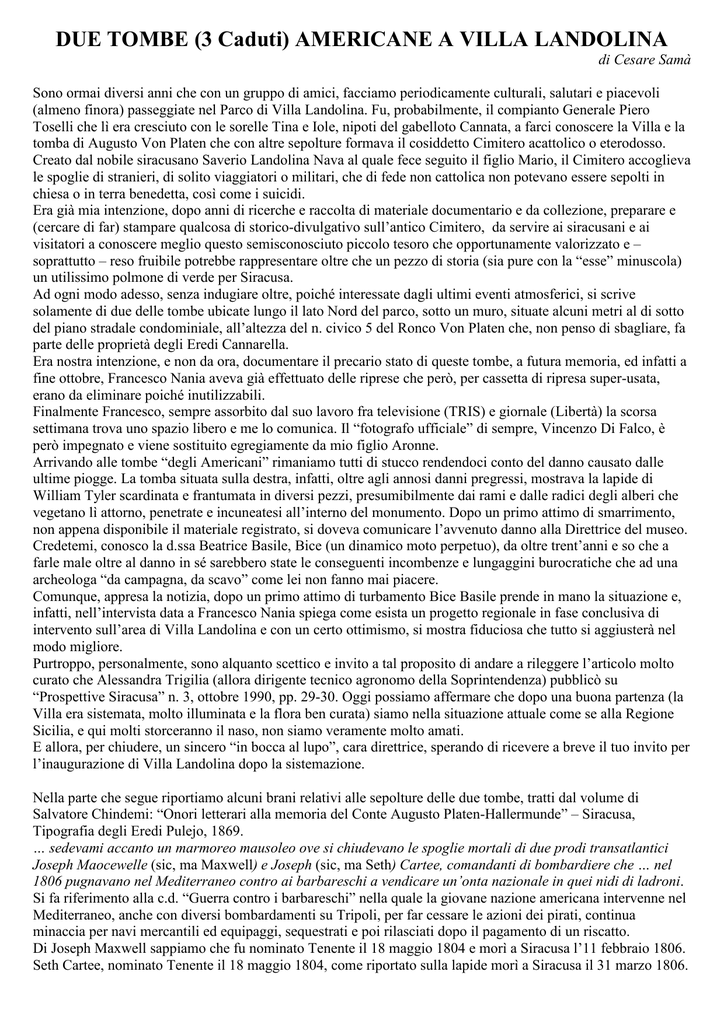 DUE TOMBE (3 Caduti) AMERICANE A VILLA LANDOLINA

di Cesare Samà

Sono ormai diversi anni che con un gruppo di amici, facciamo periodicamente culturali, salutari e piacevoli (almeno finora) passeggiate nel Parco di Villa Landolina. Fu, probabilmente, il compianto Generale Piero Toselli che lì era cresciuto con le sorelle Tina e Iole, nipoti del gabelloto Cannata, a farci conoscere la Villa e la tomba di Augusto Von Platen che con altre sepolture formava il cosiddetto Cimitero acattolico o eterodosso. Creato dal nobile siracusano Saverio Landolina Nava al quale fece seguito il figlio Mario, il Cimitero accoglieva le spoglie di stranieri, di solito viaggiatori o militari, che di fede non cattolica non potevano essere sepolti in chiesa o in terra benedetta, così come i suicidi.
Era già mia intenzione, dopo anni di ricerche e raccolta di materiale documentario e da collezione, preparare e (cercare di far) stampare qualcosa di storico-divulgativo sull'antico Cimitero, da servire ai siracusani e ai visitatori a conoscere meglio questo semisconosciuto piccolo tesoro che opportunamente valorizzato e – soprattutto – reso fruibile potrebbe rappresentare oltre che un pezzo di storia (sia pure con la "esse" minuscola) un utilissimo polmone di verde per Siracusa.
Ad ogni modo adesso, senza indugiare oltre, poiché interessate dagli ultimi eventi atmosferici, si scrive solamente di due delle tombe ubicate lungo il lato Nord del parco, sotto un muro, situate alcuni metri al di sotto del piano stradale condominiale, all'altezza del n. civico 5 del Ronco Von Platen che, non penso di sbagliare, fa parte delle proprietà degli Eredi Cannarella.
Era nostra intenzione, e non da ora, documentare il precario stato di queste tombe, a futura memoria, ed infatti a fine ottobre, Francesco Nania aveva già effettuato delle riprese che però, per cassetta di ripresa super-usata, erano da eliminare poiché inutilizzabili.
Finalmente Francesco, sempre assorbito dal suo lavoro fra televisione (TRIS) e giornale (Libertà) la scorsa settimana trova uno spazio libero e me lo comunica. Il "fotografo ufficiale" di sempre, Vincenzo Di Falco, è però impegnato e viene sostituito egregiamente da mio figlio Aronne.
Arrivando alle tombe "degli Americani" rimaniamo tutti di stucco rendendoci conto del danno causato dalle ultime piogge. La tomba situata sulla destra, infatti, oltre agli annosi danni pregressi, mostrava la lapide di William Tyler scardinata e frantumata in diversi pezzi, presumibilmente dai rami e dalle radici degli alberi che vegetano lì attorno, penetrate e incuneatesi all'interno del monumento. Dopo un primo attimo di smarrimento, non appena disponibile il materiale registrato, si doveva comunicare l'avvenuto danno alla Direttrice del museo.
Credetemi, conosco la d.ssa Beatrice Basile, Bice (un dinamico moto perpetuo), da oltre trent'anni e so che a farle male oltre al danno in sé sarebbero state le conseguenti incombenze e lungaggini burocratiche che ad una archeologa "da campagna, da scavo" come lei non fanno mai piacere.
Comunque, appresa la notizia, dopo un primo attimo di turbamento Bice Basile prende in mano la situazione e, infatti, nell'intervista data a Francesco Nania spiega come esista un progetto regionale in fase conclusiva di intervento sull'area di Villa Landolina e con un certo ottimismo, si mostra fiduciosa che tutto si aggiusterà nel modo migliore.
Purtroppo, personalmente, sono alquanto scettico e invito a tal proposito di andare a rileggere l'articolo molto curato che Alessandra Trigilia (allora dirigente tecnico agronomo della Soprintendenza) pubblicò su "Prospettive Siracusa" n. 3, ottobre 1990, pp. 29-30. Oggi possiamo affermare che dopo una buona partenza (la Villa era sistemata, molto illuminata e la flora ben curata) siamo nella situazione attuale come se alla Regione Sicilia, e qui molti storceranno il naso, non siamo veramente molto amati.
E allora, per chiudere, un sincero "in bocca al lupo", cara direttrice, sperando di ricevere a breve il tuo invito per l'inaugurazione di Villa Landolina dopo la sistemazione.

Nella parte che segue riportiamo alcuni brani relativi alle sepolture delle due tombe, tratti dal volume di Salvatore Chindemi: "Onori letterari alla memoria del Conte Augusto Platen-Hallermunde" – Siracusa, Tipografia degli Eredi Pulejo, 1869.
… sedevami accanto un marmoreo mausoleo ove si chiudevano le spoglie mortali di due prodi transatlantici Joseph Maocewelle (sic, ma Maxwell) e Joseph (sic, ma Seth) Cartee, comandanti di bombardiere che … nel 1806 pugnavano nel Mediterraneo contro ai barbareschi a vendicare un'onta nazionale in quei nidi di ladroni.
Si fa riferimento alla c.d. "Guerra contro i barbareschi" nella quale la giovane nazione americana intervenne nel Mediterraneo, anche con diversi bombardamenti su Tripoli, per far cessare le azioni dei pirati, continua minaccia per navi mercantili ed equipaggi, sequestrati e poi rilasciati dopo il pagamento di un riscatto.
Di Joseph Maxwell sappiamo che fu nominato Tenente il 18 maggio 1804 e morì a Siracusa l'11 febbraio 1806.
Seth Cartee, nominato Tenente il 18 maggio 1804, come riportato sulla lapide morì a Siracusa il 31 marzo 1806.